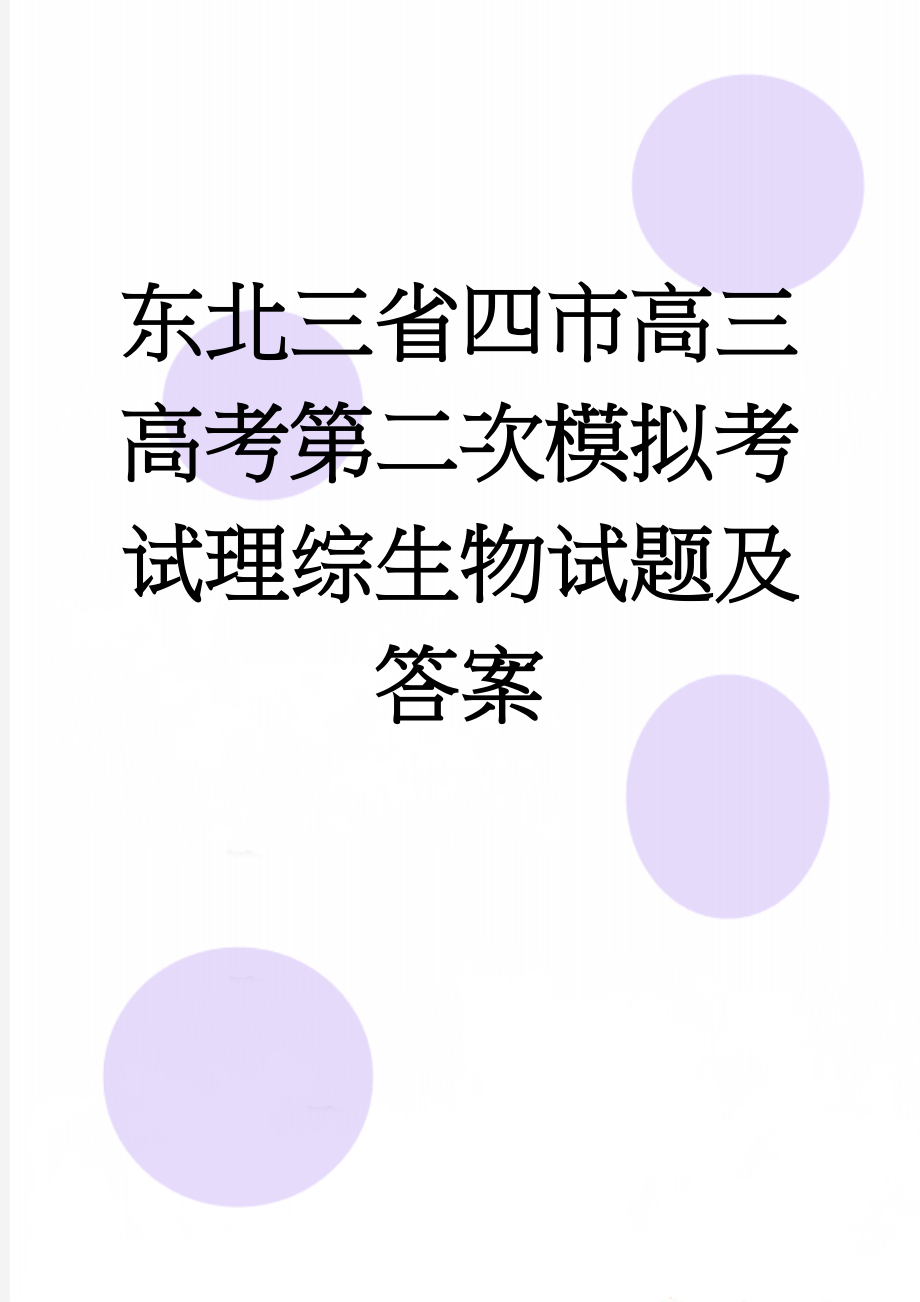 东北三省四市高三高考第二次模拟考试理综生物试题及答案